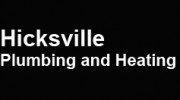 Hicksville
Plumbing and Heating